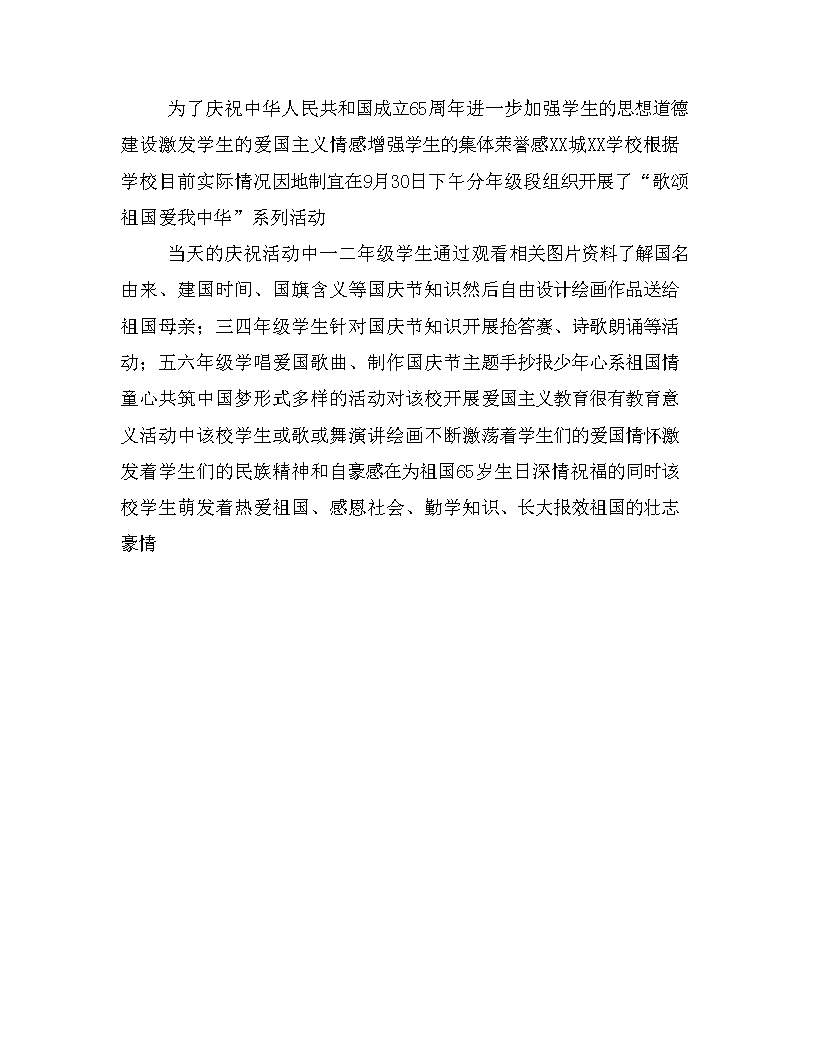 为了庆祝中华人民共和国成立65周年进一步加强学生的思想道德建设激发学生的爱国主义情感增强学生的集体荣誉感XX城XX学校根据学校目前实际情况因地制宜在9月30日下午分年级段组织开展了“歌颂祖国爱我中华”系列活动

当天的庆祝活动中一二年级学生通过观看相关图片资料了解国名由来、建国时间、国旗含义等国庆节知识然后自由设计绘画作品送给祖国母亲；三四年级学生针对国庆节知识开展抢答赛、诗歌朗诵等活动；五六年级学唱爱国歌曲、制作国庆节主题手抄报少年心系祖国情童心共筑中国梦形式多样的活动对该校开展爱国主义教育很有教育意义活动中该校学生或歌或舞演讲绘画不断激荡着学生们的爱国情怀激发着学生们的民族精神和自豪感在为祖国65岁生日深情祝福的同时该校学生萌发着热爱祖国、感恩社会、勤学知识、长大报效祖国的壮志豪情